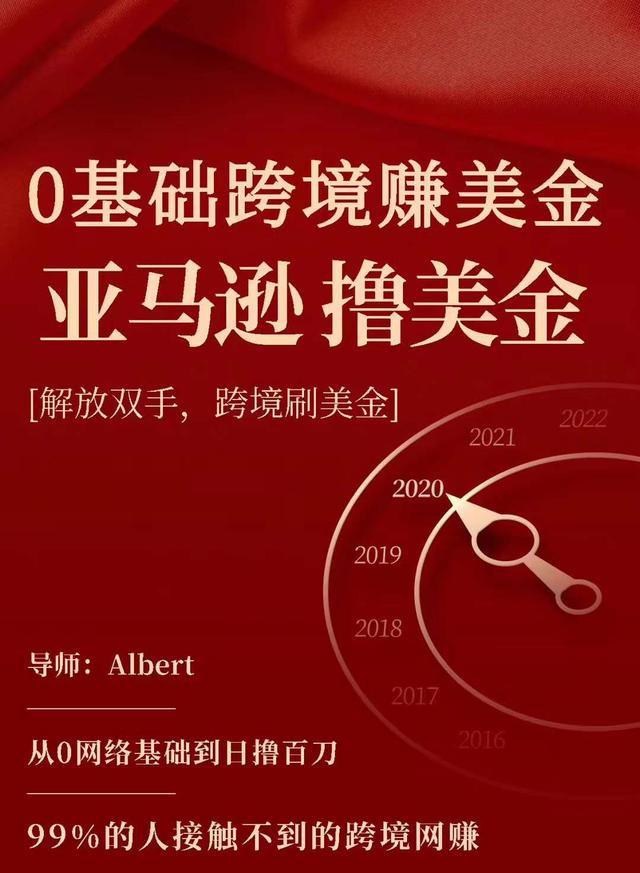 0基础跨境赚美金
亚马逊 撸美金

[解放双手，跨境刷美金]

2022
2021
2020
2019
2018
2017
2016

导师：Albert

从0网络基础到日撸百刀

99%的人接触不到的跨境网赚